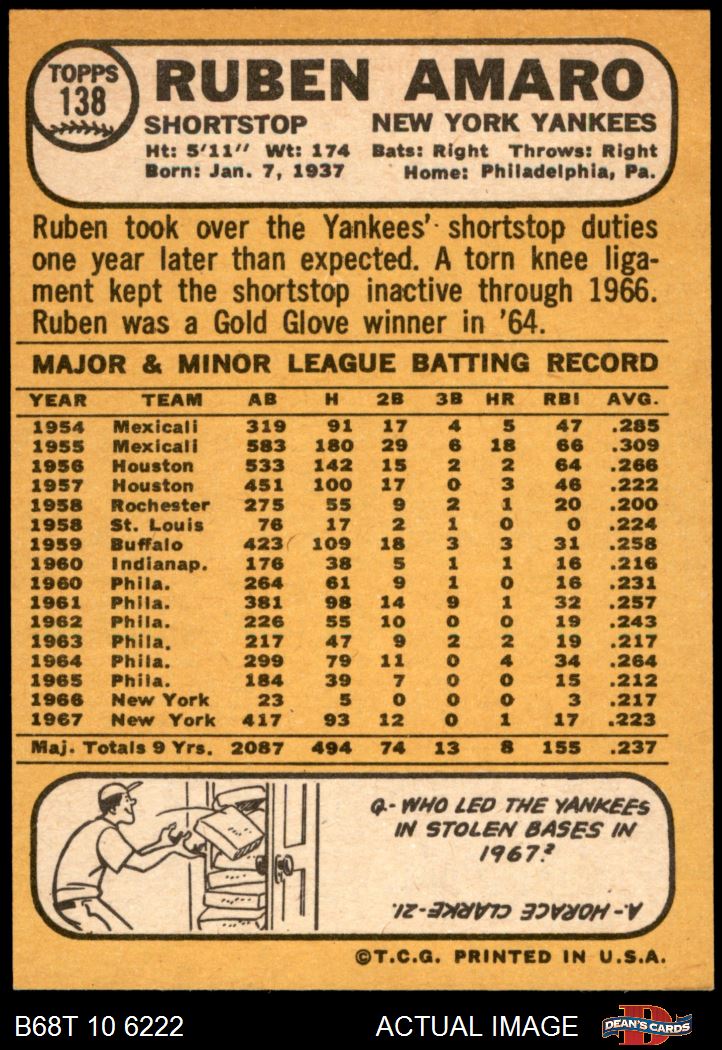 TOPPS 138

RUBEN AMARO

SHORTSTOP NEW YORK YANKEES

Ht: 5'11" Wt: 174 Bats: Right Throws: Right
Born: Jan. 7, 1937 Home: Philadelphia, Pa.

Ruben took over the Yankees' shortstop duties one year later than expected. A torn knee ligament kept the shortstop inactive through 1966. Ruben was a Gold Glove winner in '64.

MAJOR & MINOR LEAGUE BATTING RECORD

| YEAR | TEAM | AB | H | 2B | 3B | HR | RBI | AVG. |
|---|---|---|---|---|---|---|---|---|
| 1954 | Mexicali | 319 | 91 | 17 | 4 | 5 | 47 | .285 |
| 1955 | Mexicali | 583 | 180 | 29 | 6 | 18 | 66 | .309 |
| 1956 | Houston | 533 | 142 | 15 | 2 | 2 | 64 | .266 |
| 1957 | Houston | 451 | 100 | 17 | 0 | 3 | 46 | .222 |
| 1958 | Rochester | 275 | 55 | 9 | 2 | 1 | 20 | .200 |
| 1958 | St. Louis | 76 | 17 | 2 | 1 | 0 | 0 | .224 |
| 1959 | Buffalo | 423 | 109 | 18 | 3 | 3 | 31 | .258 |
| 1960 | Indianap. | 176 | 38 | 5 | 1 | 1 | 16 | .216 |
| 1960 | Phila. | 264 | 61 | 9 | 1 | 0 | 16 | .231 |
| 1961 | Phila. | 381 | 98 | 14 | 9 | 1 | 32 | .257 |
| 1962 | Phila. | 226 | 55 | 10 | 0 | 0 | 19 | .243 |
| 1963 | Phila. | 217 | 47 | 9 | 2 | 2 | 19 | .217 |
| 1964 | Phila. | 299 | 79 | 11 | 0 | 4 | 34 | .264 |
| 1965 | Phila. | 184 | 39 | 7 | 0 | 0 | 15 | .212 |
| 1966 | New York | 23 | 5 | 0 | 0 | 0 | 3 | .217 |
| 1967 | New York | 417 | 93 | 12 | 0 | 1 | 17 | .223 |
| Maj. Totals 9 Yrs. | | 2087 | 494 | 74 | 13 | 8 | 155 | .237 |

Q.- WHO LED THE YANKEES IN STOLEN BASES IN 1967?

A.- HORACE CLARKE-21.

©T.C.G. PRINTED IN U.S.A.

B68T 10 6222 ACTUAL IMAGE DEAN'S CARDS